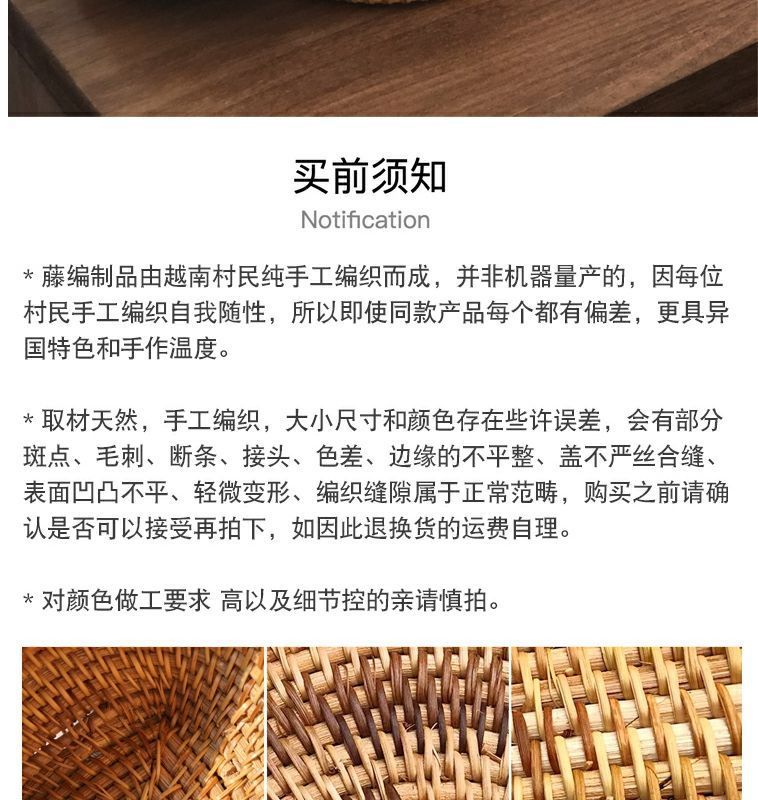 买前须知

Notification

* 藤编制品由越南村民纯手工编织而成，并非机器量产的，因每位村民手工编织自我随性，所以即使同款产品每个都有偏差，更具异国特色和手作温度。

* 取材天然，手工编织，大小尺寸和颜色存在些许误差，会有部分斑点、毛刺、断条、接头、色差、边缘的不平整、盖不严丝合缝、表面凹凸不平、轻微变形、编织缝隙属于正常范畴，购买之前请确认是否可以接受再拍下，如因此退换货的运费自理。

* 对颜色做工要求 高以及细节控的亲请慎拍。